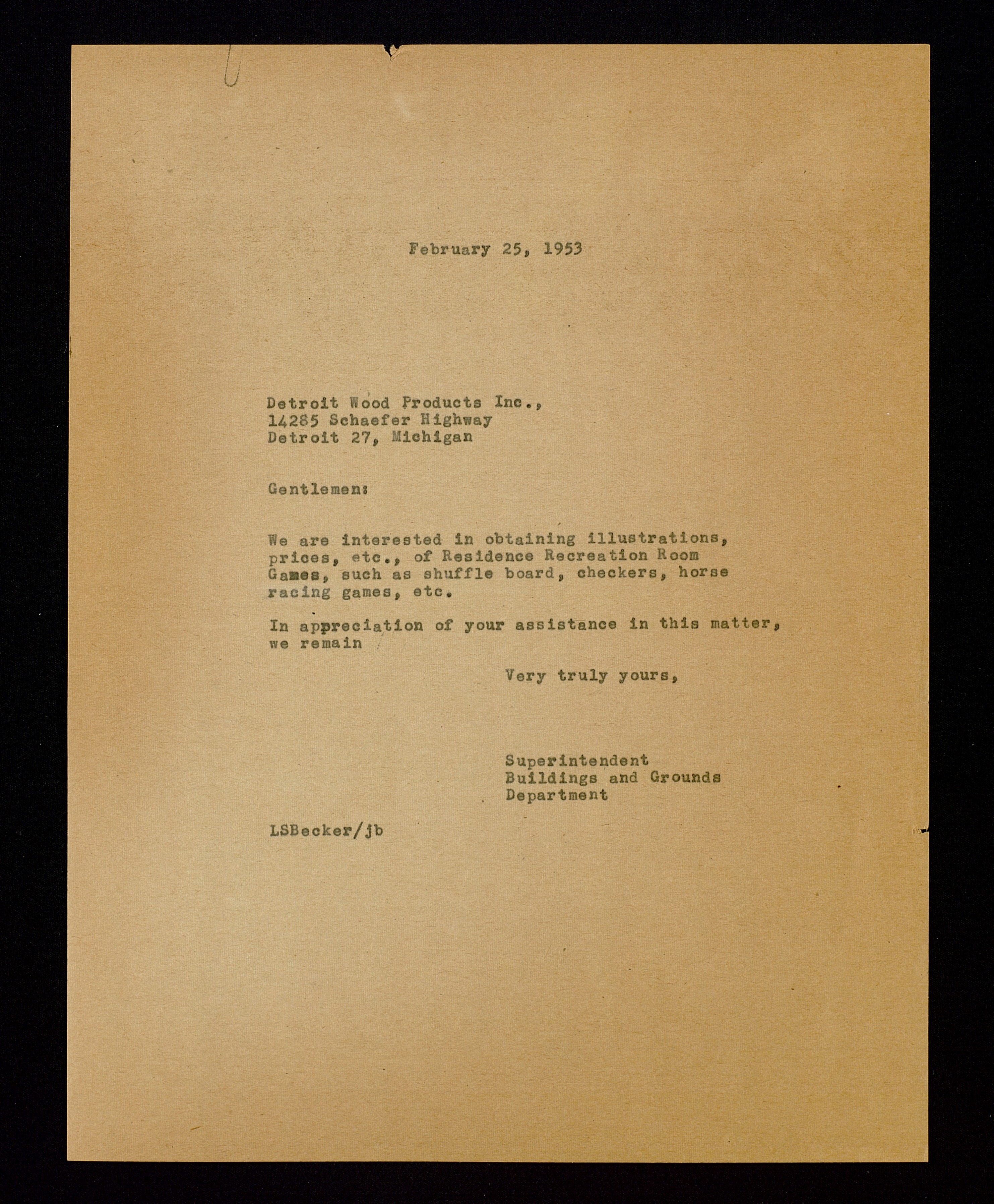 February 25, 1953

Detroit Wood Products Inc.,
14285 Schaefer Highway
Detroit 27, Michigan

Gentlemen:

We are interested in obtaining illustrations, prices, etc., of Residence Recreation Room Games, such as shuffle board, checkers, horse racing games, etc.

In appreciation of your assistance in this matter, we remain

Very truly yours,

Superintendent
Buildings and Grounds
Department

LSBecker/jb